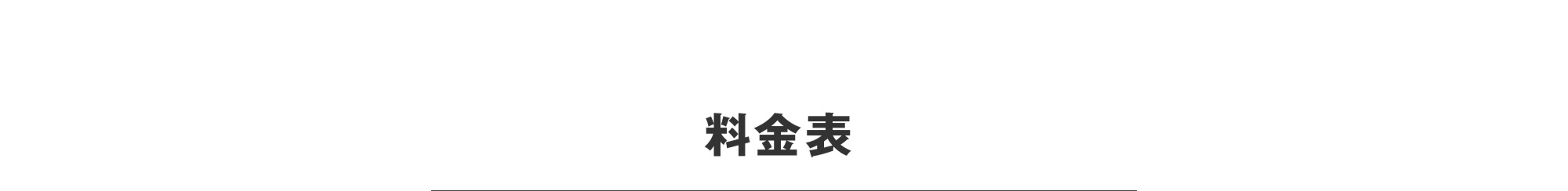 料金表